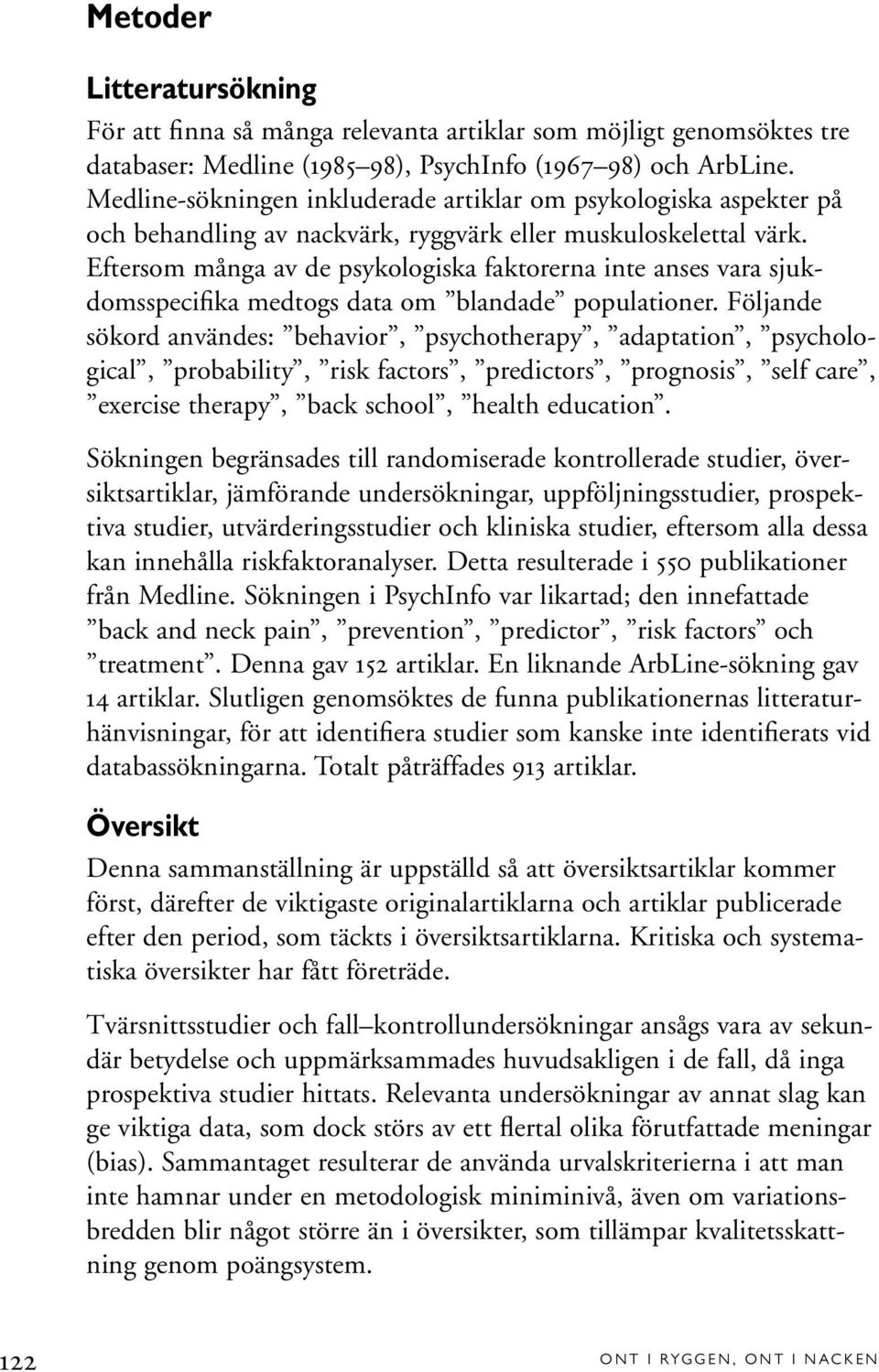 Metoder

Litteratursökning

För att finna så många relevanta artiklar som möjligt genomsöktes tre databaser: Medline (1985–98), PsychInfo (1967–98) och ArbLine. Medline-sökningen inkluderade artiklar om psykologiska aspekter på och behandling av nackvärk, ryggvärk eller muskuloskelettal värk. Eftersom många av de psykologiska faktorerna inte anses vara sjukdomsspecifika medtogs data om ”blandade” populationer. Följande sökord användes: ”behavior”, ”psychotherapy”, ”adaptation”, ”psychological”, ”probability”, ”risk factors”, ”predictors”, ”prognosis”, ”self care”, ”exercise therapy”, ”back school”, ”health education”.

Sökningen begränsades till randomiserade kontrollerade studier, översiktsartiklar, jämförande undersökningar, uppföljningsstudier, prospektiva studier, utvärderingsstudier och kliniska studier, eftersom alla dessa kan innehålla riskfaktoranalyser. Detta resulterade i 550 publikationer från Medline. Sökningen i PsychInfo var likartad; den innefattade ”back and neck pain”, ”prevention”, ”predictor”, ”risk factors” och ”treatment”. Denna gav 152 artiklar. En liknande ArbLine-sökning gav 14 artiklar. Slutligen genomsöktes de funna publikationernas litteraturhänvisningar, för att identifiera studier som kanske inte identifierats vid databassökningarna. Totalt påträffades 913 artiklar.

Översikt

Denna sammanställning är uppställd så att översiktsartiklar kommer först, därefter de viktigaste originalartiklarna och artiklar publicerade efter den period, som täckts i översiktsartiklarna. Kritiska och systematiska översikter har fått företräde.

Tvärsnittsstudier och fall–kontrollundersökningar ansågs vara av sekundär betydelse och uppmärksammades huvudsakligen i de fall, då inga prospektiva studier hittats. Relevanta undersökningar av annat slag kan ge viktiga data, som dock störs av ett flertal olika förutfattade meningar (bias). Sammantaget resulterar de använda urvalskriterierna i att man inte hamnar under en metodologisk miniminivå, även om variationsbredden blir något större än i översikter, som tillämpar kvalitetsskattning genom poängsystem.

122

ONT I RYGGEN, ONT I NACKEN